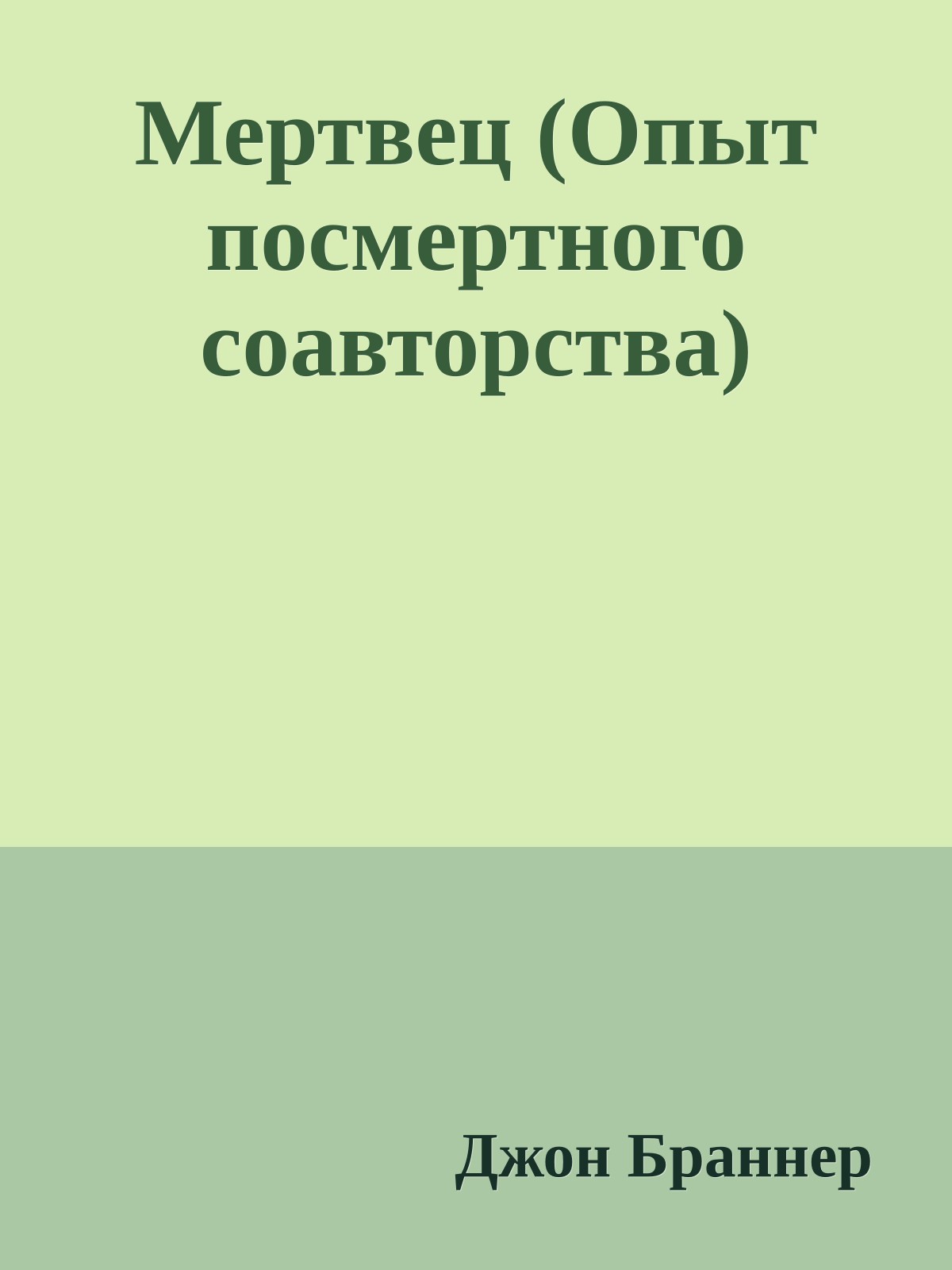 Мертвец (Опыт посмертного соавторства)

Джон Браннер